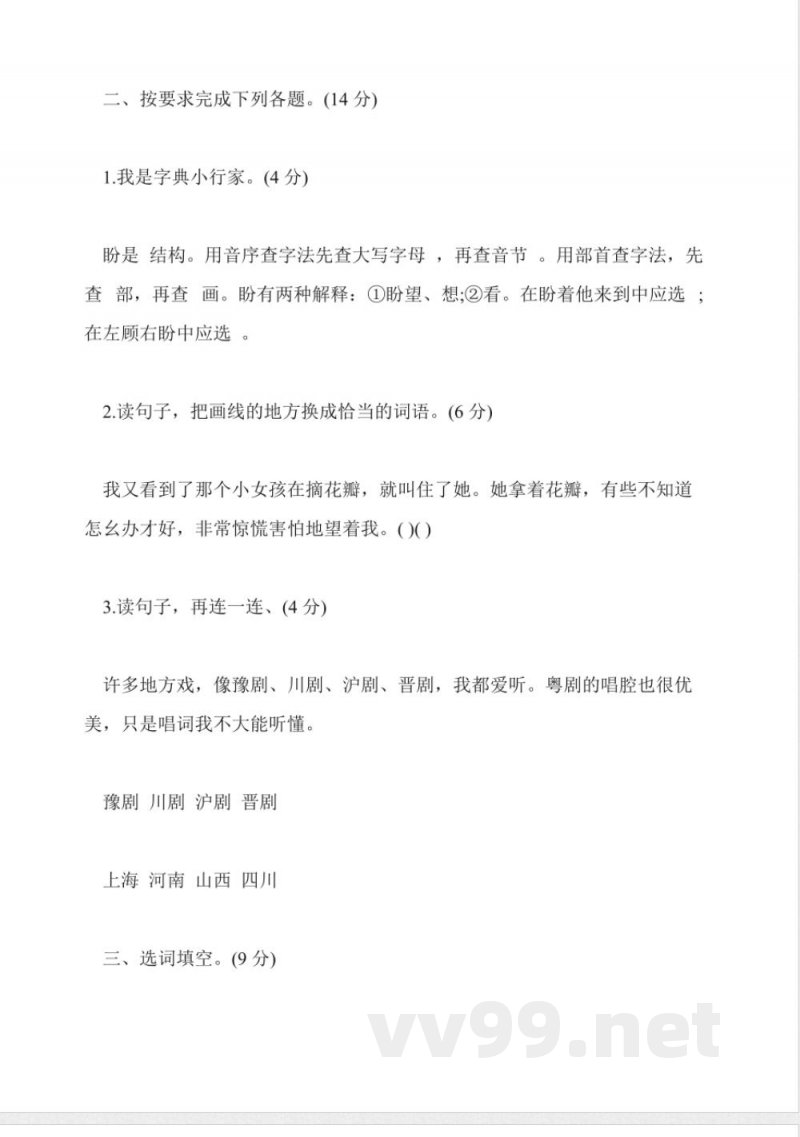 二、按要求完成下列各题。(14 分)

1.我是字典小行家。(4 分)

盼是 结构。用音序查字法先查大写字母 ，再查音节 。用部首查字法，先查 部，再查 画。盼有两种解释：①盼望、想;②看。在盼着他来到中应选 ；在左顾右盼中应选 。

2.读句子，把画线的地方换成恰当的词语。(6 分)

我又看到了那个小女孩在摘花瓣，就叫住了她。她拿着花瓣，有些不知道怎么办才好，非常惊慌害怕地望着我。( )( )

3.读句子，再连一连、(4 分)

许多地方戏，像豫剧、川剧、沪剧、晋剧，我都爱听。粤剧的唱腔也很优美，只是唱词我不大能听懂。

豫剧 川剧 沪剧 晋剧

上海 河南 山西 四川

三、选词填空。(9 分)

vv99.net